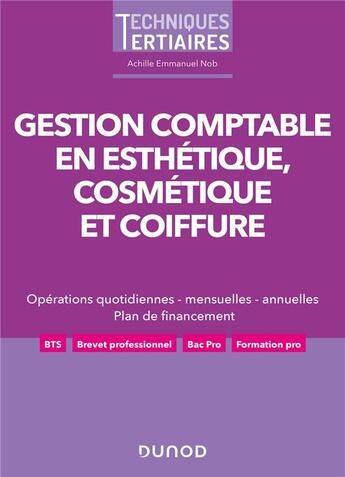 TECHNIQUES
TERTIAIRES

Achille Emmanuel Nob

GESTION COMPTABLE EN ESTHÉTIQUE, COSMÉTIQUE ET COIFFURE

Opérations quotidiennes - mensuelles - annuelles
Plan de financement

BTS
Brevet professionnel
Bac Pro
Formation pro

DUNOD